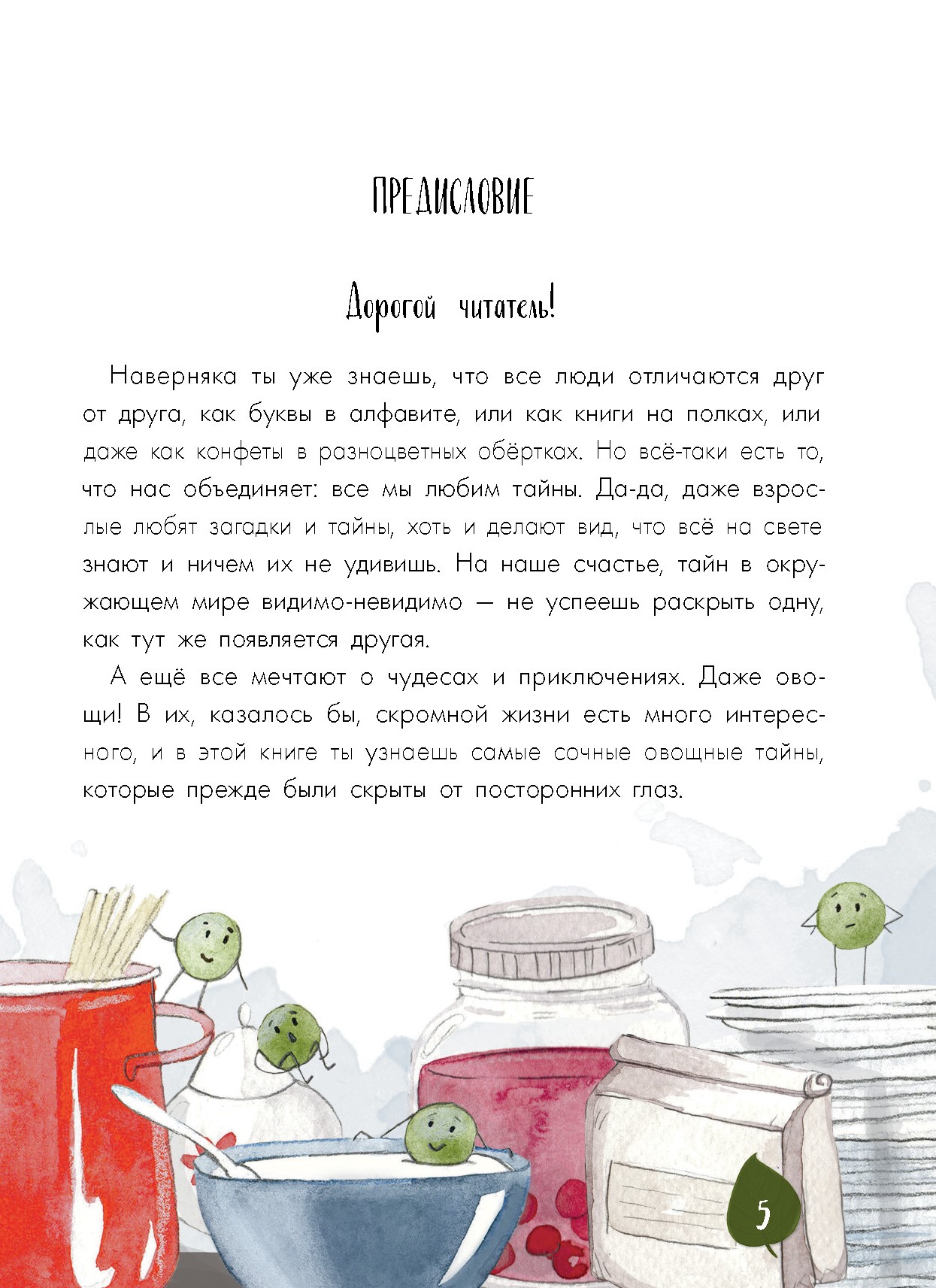 ПРЕДИСЛОВИЕ

Дорогой читатель!

Наверняка ты уже знаешь, что все люди отличаются друг от друга, как буквы в алфавите, или как книги на полках, или даже как конфеты в разноцветных обёртках. Но всё-таки есть то, что нас объединяет: все мы любим тайны. Да-да, даже взрослые любят загадки и тайны, хоть и делают вид, что всё на свете знают и ничем их не удивишь. На наше счастье, тайн в окружающем мире видимо-невидимо — не успеешь раскрыть одну, как тут же появляется другая.

А ещё все мечтают о чудесах и приключениях. Даже овощи! В их, казалось бы, скромной жизни есть много интересного, и в этой книге ты узнаешь самые сочные овощные тайны, которые прежде были скрыты от посторонних глаз.

5